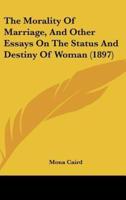 The Morality Of Marriage, And Other Essays On The Status And Destiny Of Woman (1897)

Mona Caird